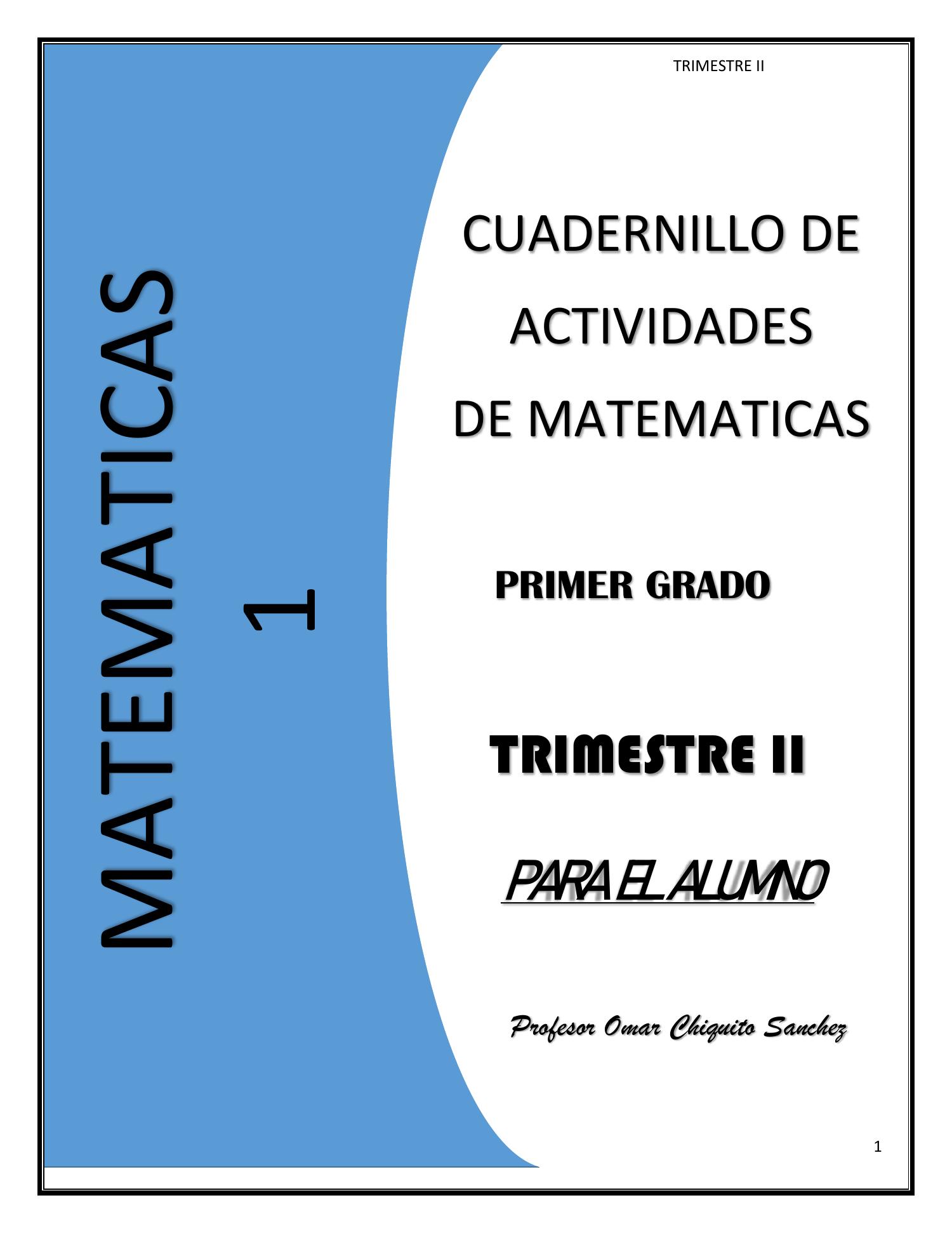 TRIMESTRE II

MATEMATICAS 1

CUADERNILLO DE ACTIVIDADES DE MATEMATICAS

PRIMER GRADO

TRIMESTRE II

PARA EL ALUMNO

Profesor Omar Chiquito Sanchez

1